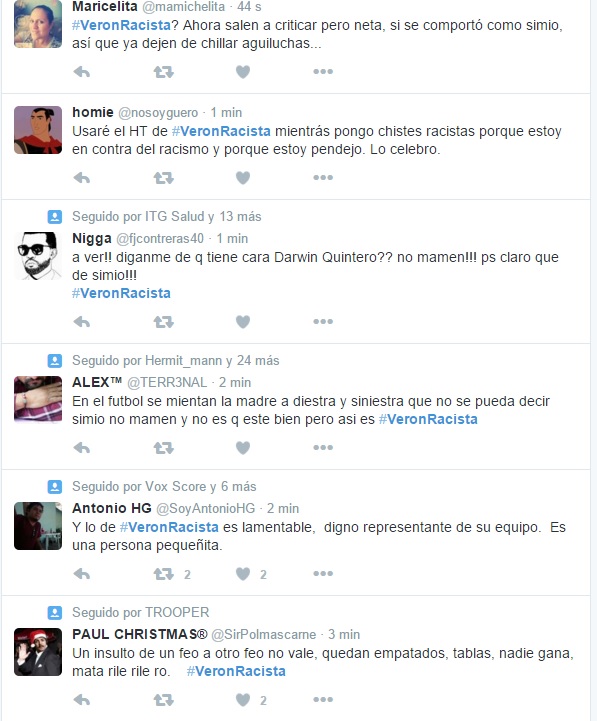 Maricelita @mamichelita · 44 s
#VeronRacista? Ahora salen a criticar pero neta, si se comportó como simio, así que ya dejen de chillar aguiluchas...

homie @nosoyguero · 1 min
Usaré el HT de #VeronRacista mientrás pongo chistes racistas porque estoy en contra del racismo y porque estoy pendejo. Lo celebro.

Seguido por ITG Salud y 13 más
Nigga @fjcontreras40 · 1 min
a ver!! diganme de q tiene cara Darwin Quintero?? no mamen!!! ps claro que de simio!!!
#VeronRacista

Seguido por Hermit_mann y 24 más
ALEX™ @TERR3NAL · 2 min
En el futbol se mientan la madre a diestra y siniestra que no se pueda decir simio no mamen y no es q este bien pero asi es #VeronRacista

Seguido por Vox Score y 6 más
Antonio HG @SoyAntonioHG · 2 min
Y lo de #VeronRacista es lamentable, digno representante de su equipo. Es una persona pequeñita.
2 2

Seguido por TROOPER
PAUL CHRISTMAS® @SirPolmascarne · 3 min
Un insulto de un feo a otro feo no vale, quedan empatados, tablas, nadie gana, mata rile rile ro. #VeronRacista
2